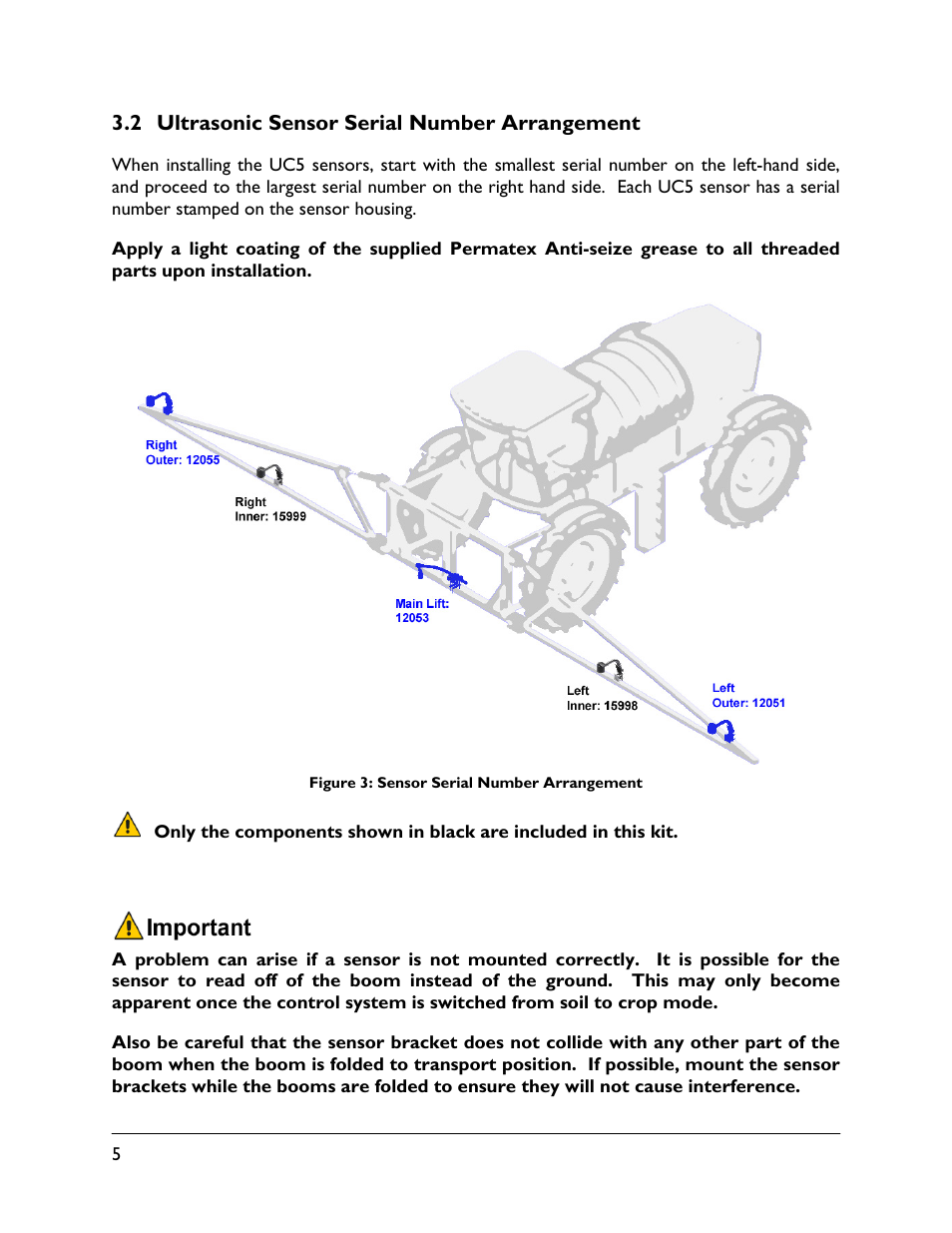 3.2 Ultrasonic Sensor Serial Number Arrangement

When installing the UC5 sensors, start with the smallest serial number on the left-hand side, and proceed to the largest serial number on the right hand side. Each UC5 sensor has a serial number stamped on the sensor housing.

Apply a light coating of the supplied Permatex Anti-seize grease to all threaded parts upon installation.

Right
Outer: 12055

Right
Inner: 15999

Main Lift:
12053

Left
Inner: 15998

Left
Outer: 12051

Figure 3: Sensor Serial Number Arrangement

Only the components shown in black are included in this kit.

Important

A problem can arise if a sensor is not mounted correctly. It is possible for the sensor to read off of the boom instead of the ground. This may only become apparent once the control system is switched from soil to crop mode.

Also be careful that the sensor bracket does not collide with any other part of the boom when the boom is folded to transport position. If possible, mount the sensor brackets while the booms are folded to ensure they will not cause interference.

5